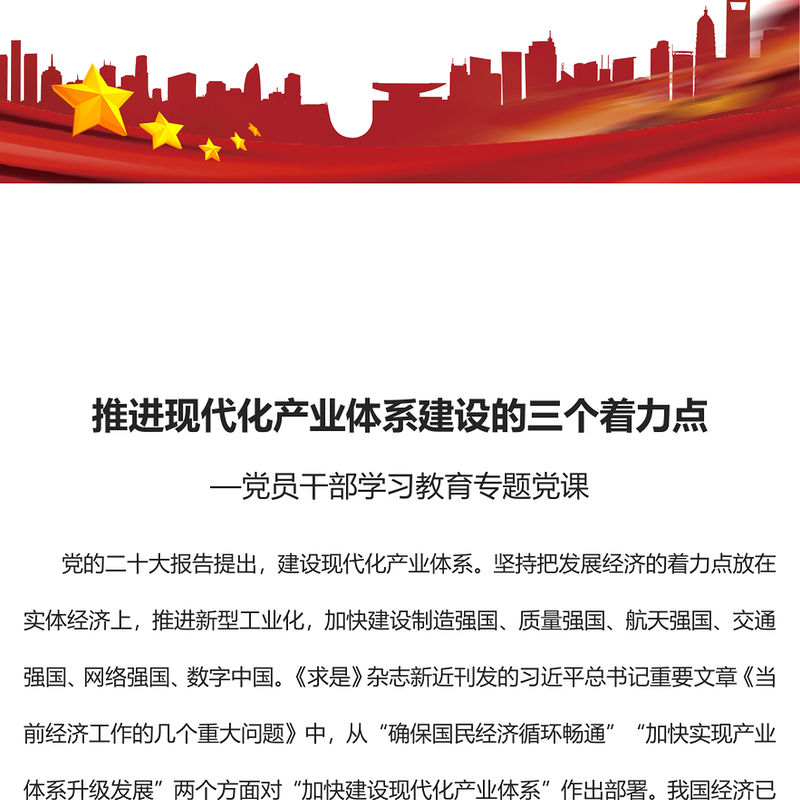 推进现代化产业体系建设的三个着力点

—党员干部学习教育专题党课

党的二十大报告提出，建设现代化产业体系。坚持把发展经济的着力点放在实体经济上，推进新型工业化，加快建设制造强国、质量强国、航天强国、交通强国、网络强国、数字中国。《求是》杂志新近刊发的习近平总书记重要文章《当前经济工作的几个重大问题》中，从“确保国民经济循环畅通”“加快实现产业体系升级发展”两个方面对“加快建设现代化产业体系”作出部署。我国经济已